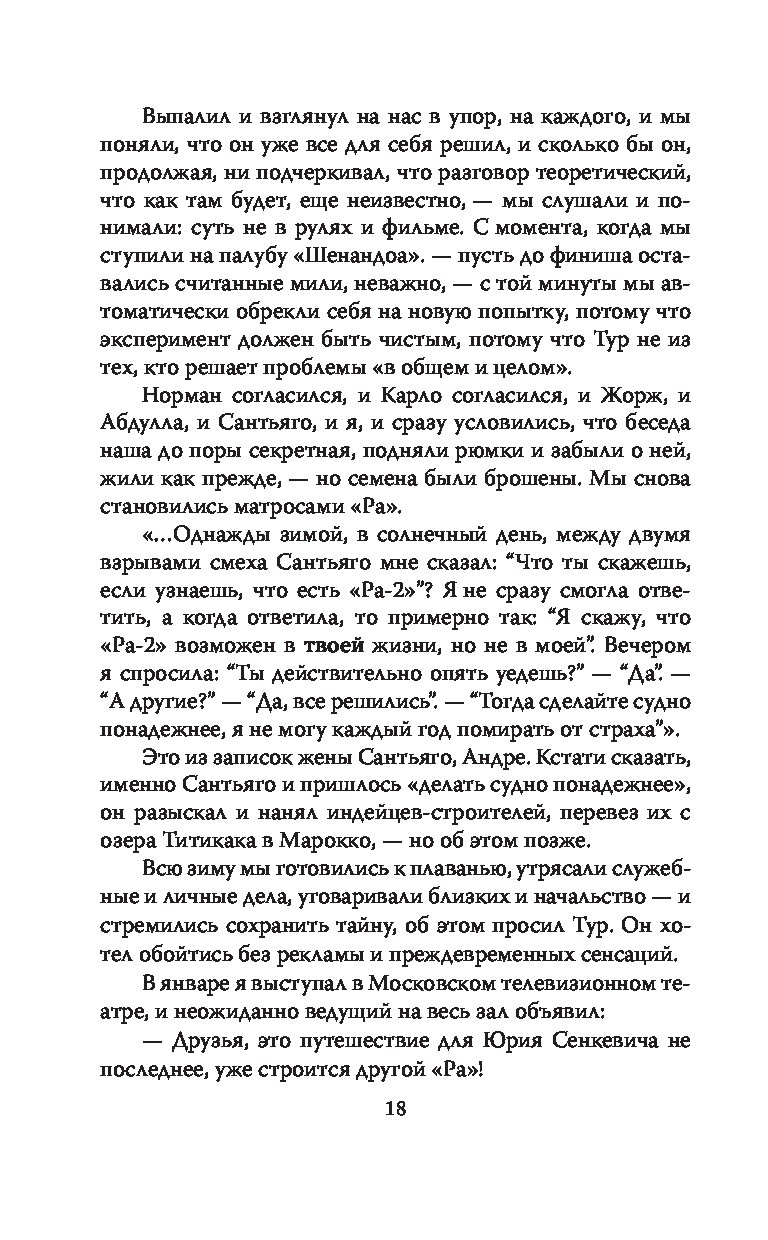 Выпалил и взглянул на нас в упор, на каждого, и мы поняли, что он уже все для себя решил, и сколько бы он, продолжая, ни подчеркивал, что разговор теоретический, что как там будет, еще неизвестно, — мы слушали и понимали: суть не в рулях и фильме. С момента, когда мы ступили на палубу «Шенандоа». — пусть до финиша оставались считанные мили, неважно, — с той минуты мы автоматически обрекли себя на новую попытку, потому что эксперимент должен быть чистым, потому что Тур не из тех, кто решает проблемы «в общем и целом».

Норман согласился, и Карло согласился, и Жорж, и Абдулла, и Сантьяго, и я, и сразу условились, что беседа наша до поры секретная, подняли рюмки и забыли о ней, жили как прежде, — но семена были брошены. Мы снова становились матросами «Ра».

«...Однажды зимой, в солнечный день, между двумя взрывами смеха Сантьяго мне сказал: “Что ты скажешь, если узнаешь, что есть «Ра-2»”? Я не сразу смогла ответить, а когда ответила, то примерно так: “Я скажу, что «Ра-2» возможен в твоей жизни, но не в моей”. Вечером я спросила: “Ты действительно опять уедешь?” — “Да”. — “А другие?” — “Да, все решились”. — “Тогда сделайте судно понадежнее, я не могу каждый год помирать от страха”».

Это из записок жены Сантьяго, Андре. Кстати сказать, именно Сантьяго и пришлось «делать судно понадежнее», он разыскал и нанял индейцев-строителей, перевез их с озера Титикака в Марокко, — но об этом позже.

Всю зиму мы готовились к плаванью, утрясали служебные и личные дела, уговаривали близких и начальство — и стремились сохранить тайну, об этом просил Тур. Он хотел обойтись без рекламы и преждевременных сенсаций.

В январе я выступал в Московском телевизионном театре, и неожиданно ведущий на весь зал объявил:

— Друзья, это путешествие для Юрия Сенкевича не последнее, уже строится другой «Ра»!

18